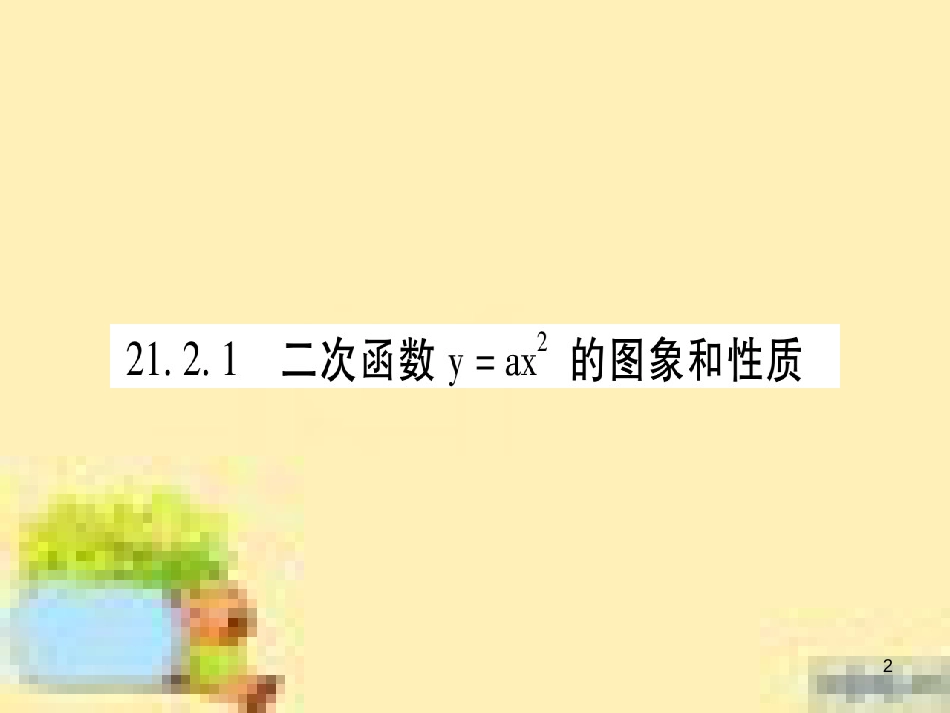 21.2.1 二次函数 $y=ax^2$ 的图象和性质

2